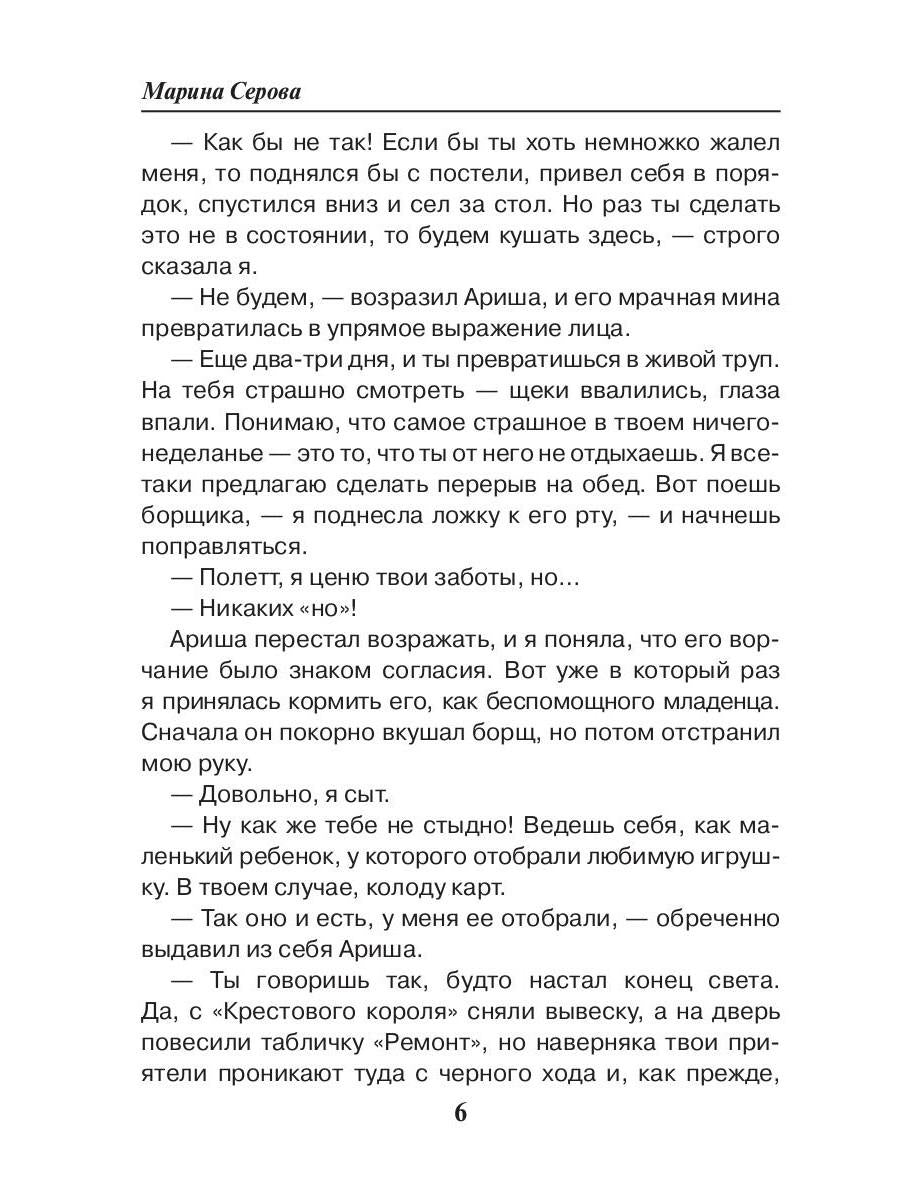 Марина Серова

— Как бы не так! Если бы ты хоть немножко жалел меня, то поднялся бы с постели, привел себя в порядок, спустился вниз и сел за стол. Но раз ты сделать это не в состоянии, то будем кушать здесь, — строго сказала я.

— Не будем, — возразил Ариша, и его мрачная мина превратилась в упрямое выражение лица.

— Еще два-три дня, и ты превратишься в живой труп. На тебя страшно смотреть — щеки ввалились, глаза впали. Понимаю, что самое страшное в твоем ничегонеделанье — это то, что ты от него не отдыхаешь. Я все-таки предлагаю сделать перерыв на обед. Вот поешь борщика, — я поднесла ложку к его рту, — и начнешь поправляться.

— Полетт, я ценю твои заботы, но...

— Никаких «но»!

Ариша перестал возражать, и я поняла, что его ворчание было знаком согласия. Вот уже в который раз я принялась кормить его, как беспомощного младенца. Сначала он покорно вкушал борщ, но потом отстранил мою руку.

— Довольно, я сыт.

— Ну как же тебе не стыдно! Ведешь себя, как маленький ребенок, у которого отобрали любимую игрушку. В твоем случае, колоду карт.

— Так оно и есть, у меня ее отобрали, — обреченно выдавил из себя Ариша.

— Ты говоришь так, будто настал конец света. Да, с «Крестового короля» сняли вывеску, а на дверь повесили табличку «Ремонт», но наверняка твои приятели проникают туда с черного хода и, как прежде,

6